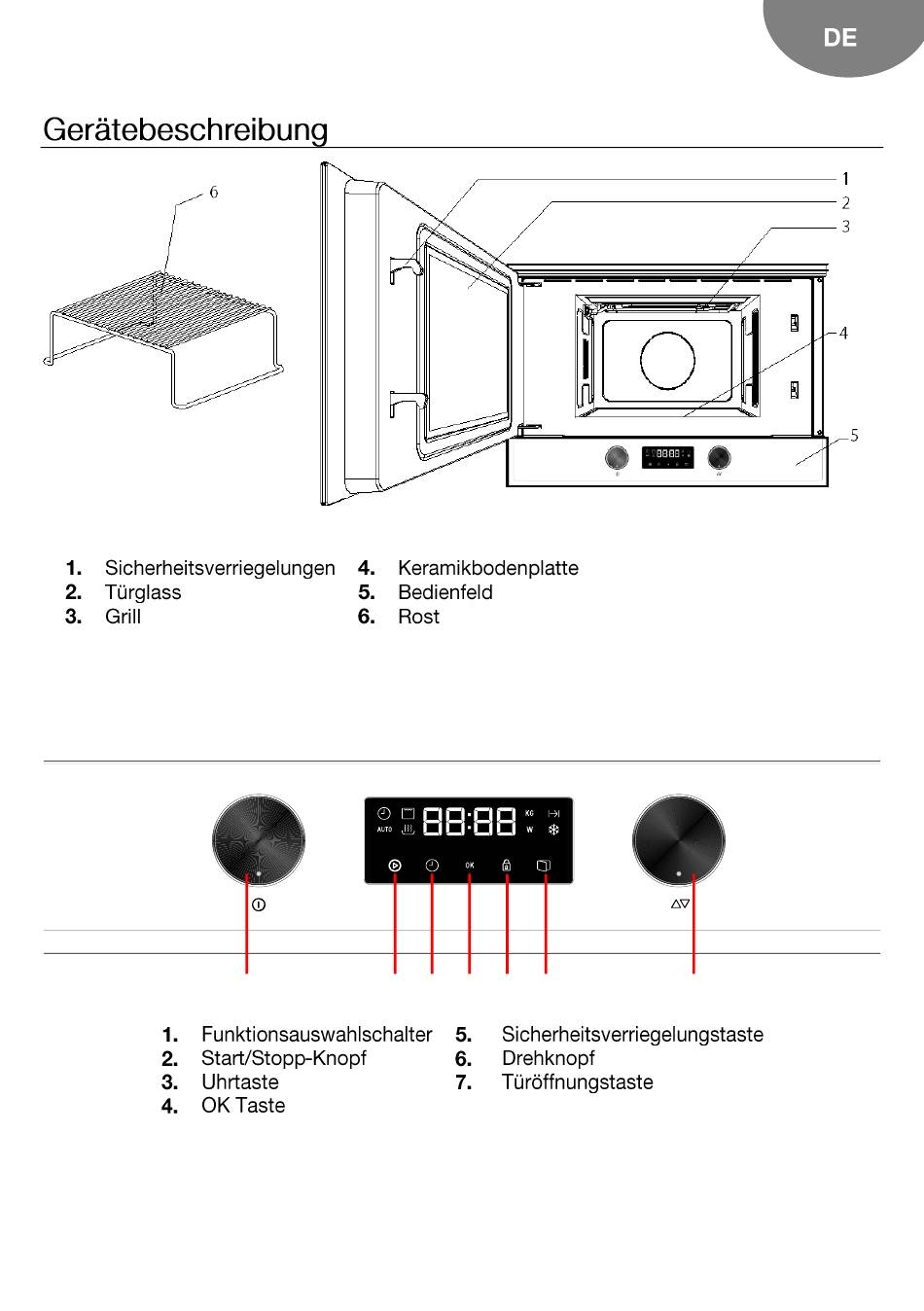 DE

Gerätebeschreibung

6

1
2
3
4
5

1. Sicherheitsverriegelungen
2. Türglass
3. Grill
4. Keramikbodenplatte
5. Bedienfeld
6. Rost

AUTO
88:88
KG
W
OK

1. Funktionsauswahlschalter
2. Start/Stopp-Knopf
3. Uhrtaste
4. OK Taste
5. Sicherheitsverriegelungstaste
6. Drehknopf
7. Türöffnungstaste